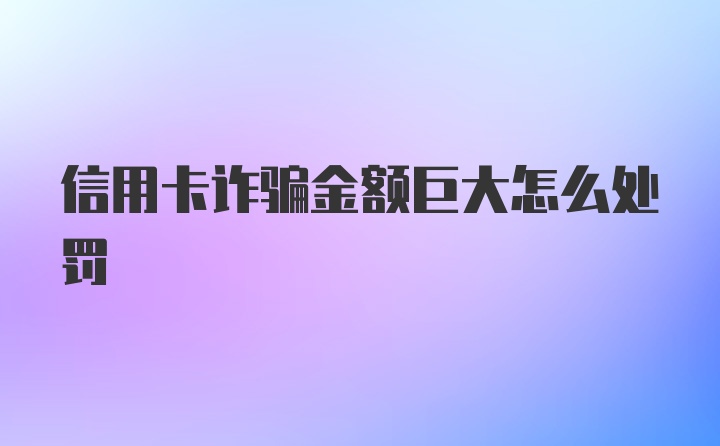 信用卡诈骗金额巨大怎么处罚